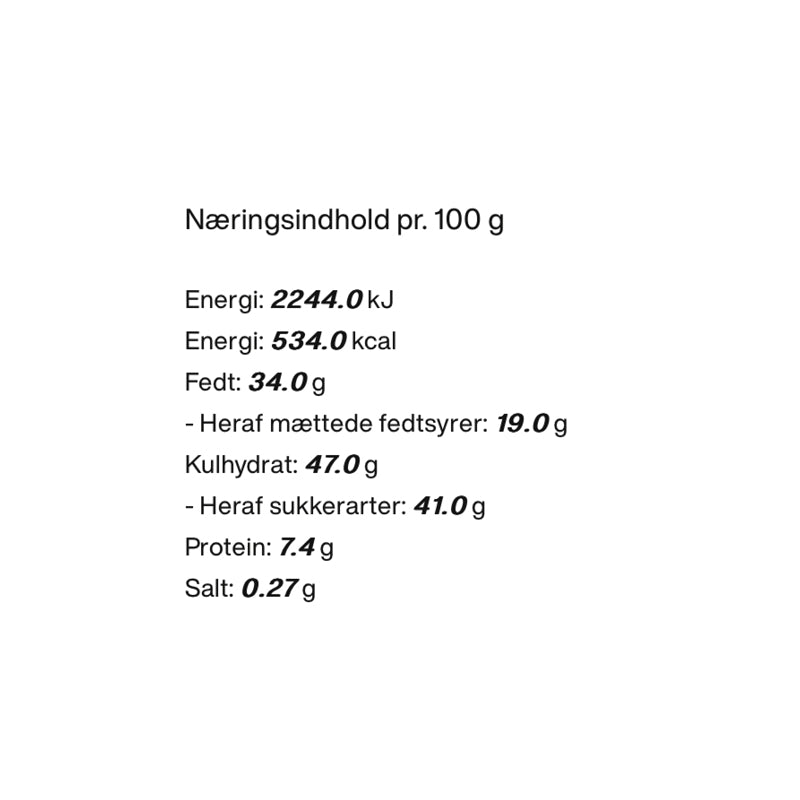 Næringsindhold pr. 100 g

Energi: 2244.0 kJ
Energi: 534.0 kcal
Fedt: 34.0 g
- Heraf mættede fedtsyrer: 19.0 g
Kulhydrat: 47.0 g
- Heraf sukkerarter: 41.0 g
Protein: 7.4 g
Salt: 0.27 g